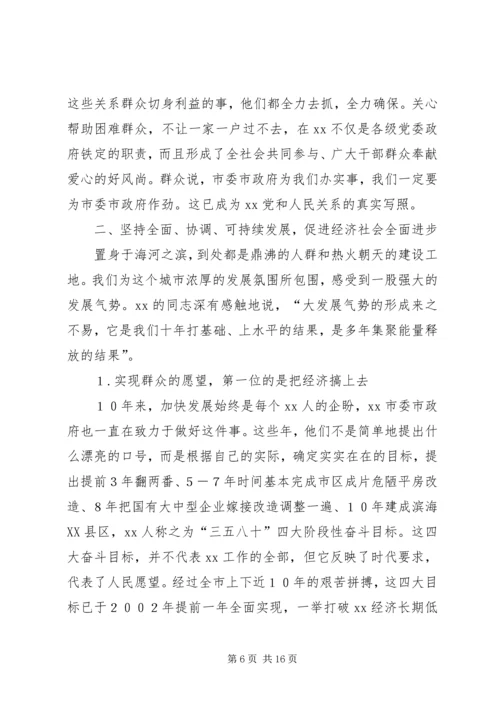 这些关系群众切身利益的事，他们都全力去抓，全力确保。关心帮助困难群众，不让一家一户过不去，在 xx 不仅是各级党委政府铁定的职责，而且形成了全社会共同参与、广大干部群众奉献爱心的好风尚。群众说，市委市政府为我们办实事，我们一定要为市委市政府作劲。这已成为 xx 党和人民关系的真实写照。

二、坚持全面、协调、可持续发展，促进经济社会全面进步

置身于海河之滨，到处都是鼎沸的人群和热火朝天的建设工地。我们为这个城市浓厚的发展氛围所包围，感受到一股强大的发展气势。xx 的同志深有感触地说，“大发展气势的形成来之不易，它是我们十年打基础、上水平的结果，是多年集聚能量释放的结果”。

1．实现群众的愿望，第一位的是把经济搞上去

１０年来，加快发展始终是每个 xx 人的企盼，xx 市委市政府也一直在致力于做好这件事。这些年，他们不是简单地提出什么漂亮的口号，而是根据自己的实际，确定实实在在的目标，提出提前３年翻两番、５－７年时间基本完成市区成片危陋平房改造、８年把国有大中型企业嫁接改造调整一遍、１０年建成滨海 XX 县区，xx 人称之为“三五八十”四大阶段性奋斗目标。这四大奋斗目标，并不代表 xx 工作的全部，但它反映了时代要求，代表了人民愿望。经过全市上下近１０年的艰苦拼搏，这四大目标已于２００２年提前一年全面实现，一举打破 xx 经济长期低

第 6 页 共 16 页